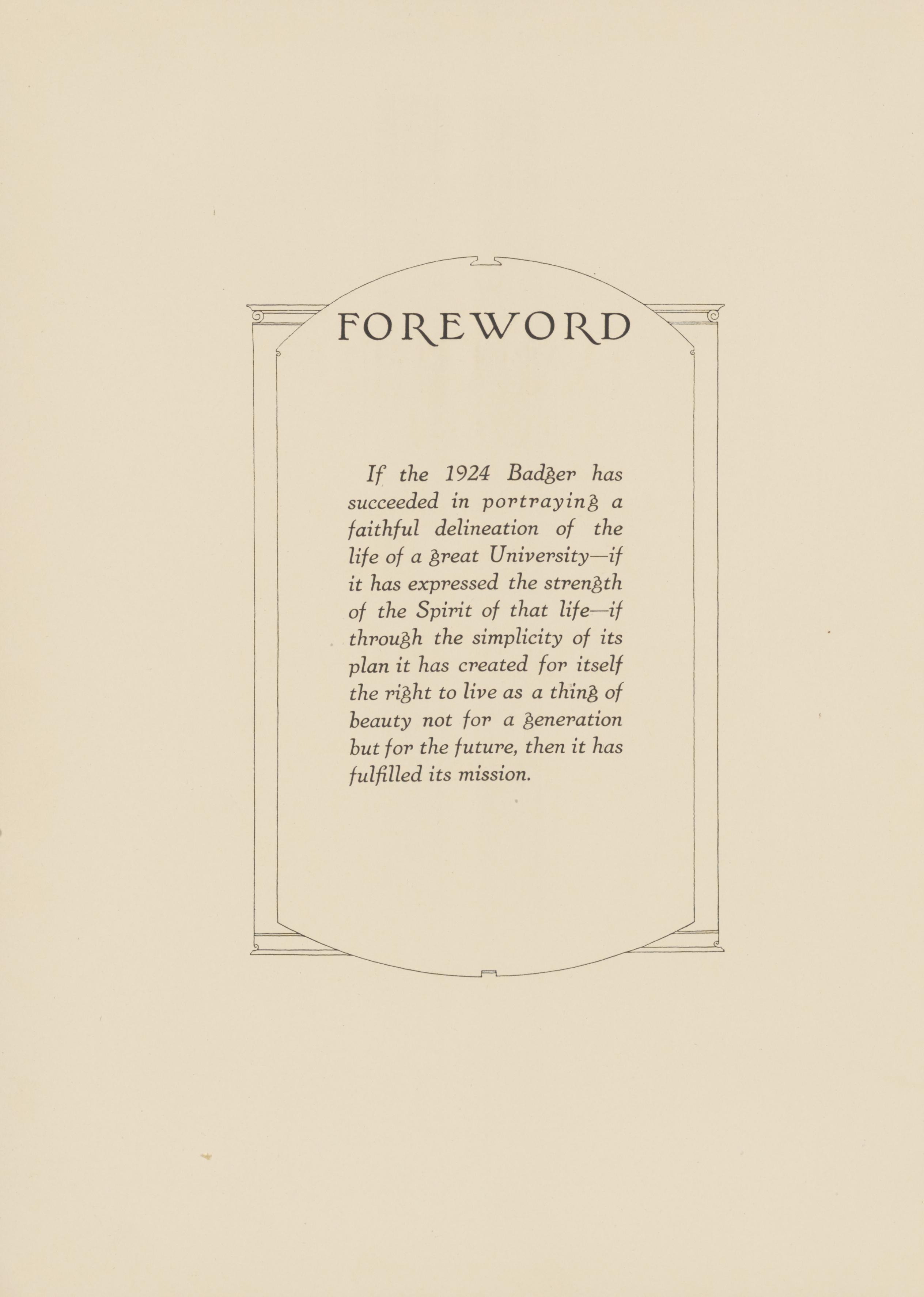 FOREWORD

If the 1924 Badger has succeeded in portraying a faithful delineation of the life of a great University—if it has expressed the strength of the Spirit of that life—if through the simplicity of its plan it has created for itself the right to live as a thing of beauty not for a generation but for the future, then it has fulfilled its mission.